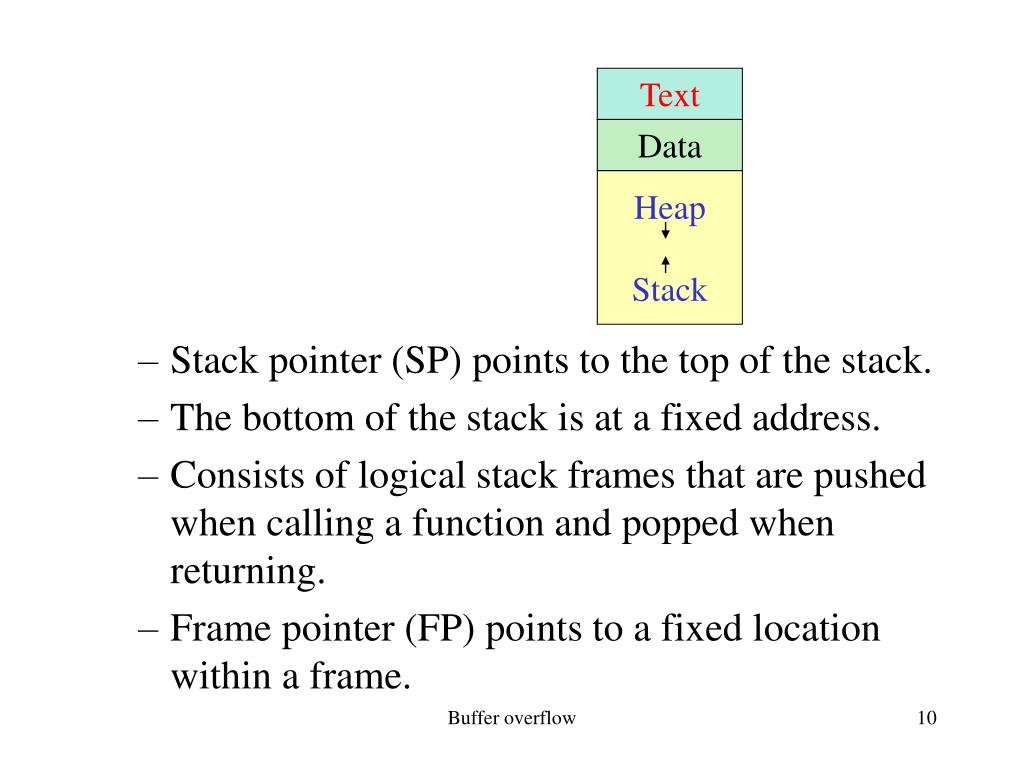 Text
Data
Heap
Stack

– Stack pointer (SP) points to the top of the stack.
– The bottom of the stack is at a fixed address.
– Consists of logical stack frames that are pushed when calling a function and popped when returning.
– Frame pointer (FP) points to a fixed location within a frame.

Buffer overflow
10